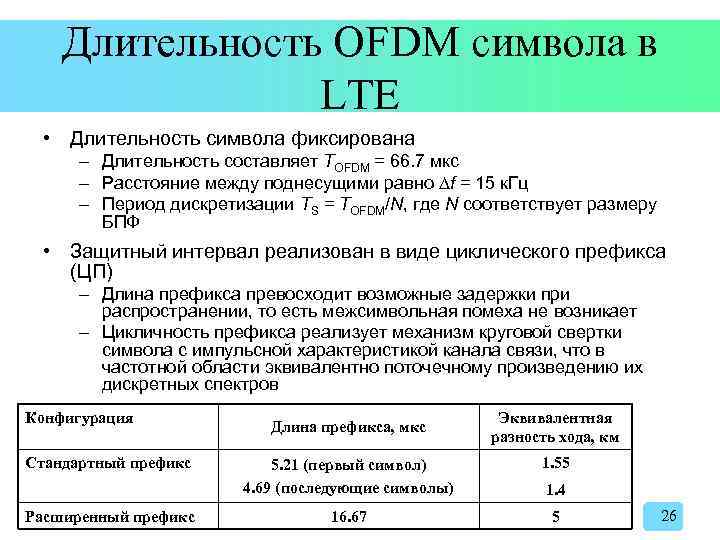 Длительность OFDM символа в LTE

• Длительность символа фиксирована
– Длительность составляет $T_{OFDM}$ = 66.7 мкс
– Расстояние между поднесущими равно $\Delta f$ = 15 кГц
– Период дискретизации $T_S = T_{OFDM}/N$, где $N$ соответствует размеру БПФ

• Защитный интервал реализован в виде циклического префикса (ЦП)
– Длина префикса превосходит возможные задержки при распространении, то есть межсимвольная помеха не возникает
– Цикличность префикса реализует механизм круговой свертки символа с импульсной характеристикой канала связи, что в частотной области эквивалентно поточечному произведению их дискретных спектров

| Конфигурация | Длина префикса, мкс | Эквивалентная разность хода, км |
|---|---|---|
| Стандартный префикс | 5.21 (первый символ) 4.69 (последующие символы) | 1.55 1.4 |
| Расширенный префикс | 16.67 | 5 |

26